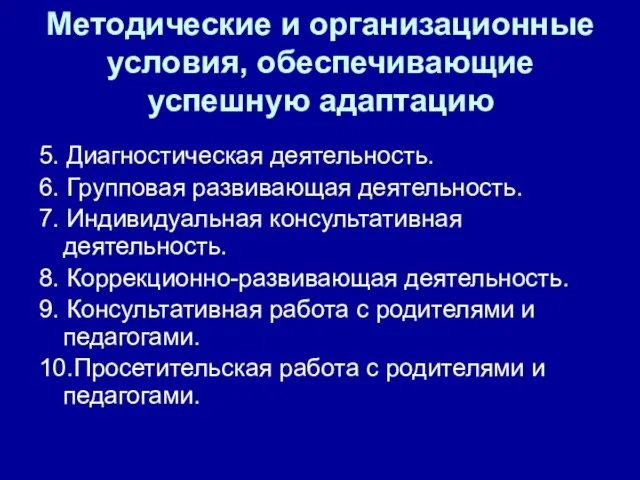 Методические и организационные условия, обеспечивающие успешную адаптацию

5. Диагностическая деятельность.
6. Групповая развивающая деятельность.
7. Индивидуальная консультативная деятельность.
8. Коррекционно-развивающая деятельность.
9. Консультативная работа с родителями и педагогами.
10.Просетительская работа с родителями и педагогами.